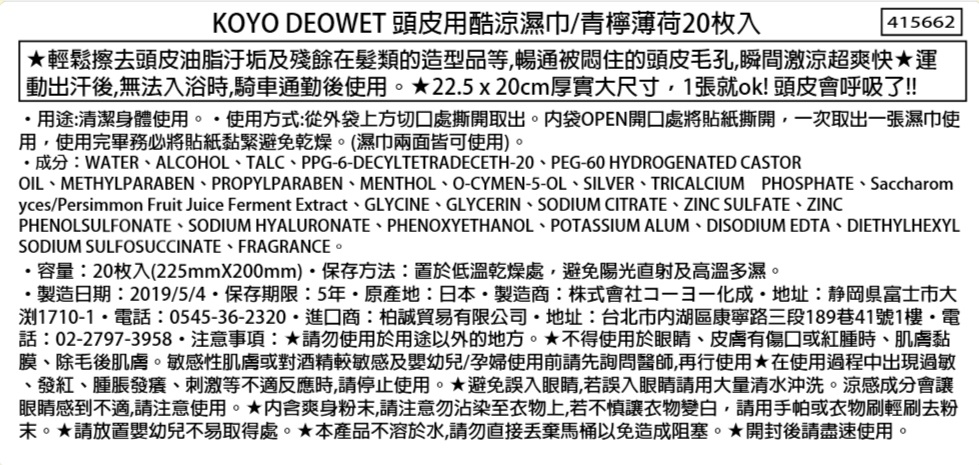 KOYO DEOWET 頭皮用酷涼濕巾/青檸薄荷20枚入

415662

★輕鬆擦去頭皮油脂汙垢及殘餘在髮類的造型品等,暢通被悶住的頭皮毛孔,瞬間激涼超爽快★運動出汗後,無法入浴時,騎車通勤後使用。★22.5 x 20cm厚實大尺寸，1張就ok! 頭皮會呼吸了!!

・用途:清潔身體使用。・使用方式:從外袋上方切口處撕開取出。內袋OPEN開口處將貼紙撕開，一次取出一張濕巾使用，使用完畢務必將貼紙黏緊避免乾燥。(濕巾兩面皆可使用)。
・成分：WATER、ALCOHOL、TALC、PPG-6-DECYLTETRADECETH-20、PEG-60 HYDROGENATED CASTOR OIL、METHYLPARABEN、PROPYLPARABEN、MENTHOL、O-CYMEN-5-OL、SILVER、TRICALCIUM PHOSPHATE、Saccharomyces/Persimmon Fruit Juice Ferment Extract、GLYCINE、GLYCERIN、SODIUM CITRATE、ZINC SULFATE、ZINC PHENOLSULFONATE、SODIUM HYALURONATE、PHENOXYETHANOL、POTASSIUM ALUM、DISODIUM EDTA、DIETHYLHEXYL SODIUM SULFOSUCCINATE、FRAGRANCE。
・容量：20枚入(225mmX200mm)・保存方法：置於低溫乾燥處，避免陽光直射及高溫多濕。
・製造日期：2019/5/4・保存期限：5年・原產地：日本・製造商：株式會社コーヨー化成・地址：静岡県富士市大渕1710-1・電話：0545-36-2320・進口商：柏誠貿易有限公司・地址：台北市內湖區康寧路三段189巷41號1樓・電話：02-2797-3958・注意事項：★請勿使用於用途以外的地方。★不得使用於眼睛、皮膚有傷口或紅腫時、肌膚黏膜、除毛後肌膚。敏感性肌膚或對酒精較敏感及嬰幼兒/孕婦使用前請先詢問醫師,再行使用★在使用過程中出現過敏、發紅、腫脹發癢、刺激等不適反應時,請停止使用。★避免誤入眼睛,若誤入眼睛請用大量清水沖洗。涼感成分會讓眼睛感到不適,請注意使用。★內含爽身粉末,請注意勿沾染至衣物上,若不慎讓衣物變白，請用手帕或衣物刷輕刷去粉末。★請放置嬰幼兒不易取得處。★本產品不溶於水,請勿直接丟棄馬桶以免造成阻塞。★開封後請盡速使用。